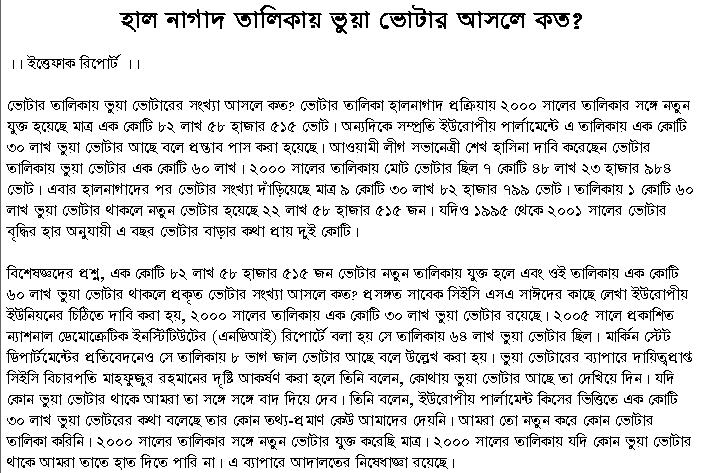 হাল নাগাদ তালিকায় ভুয়া ভোটার আসলে কত?

।। ইত্তেফাক রিপোর্ট ।।

ভোটার তালিকায় ভুয়া ভোটারের সংখ্যা আসলে কত? ভোটার তালিকা হালনাগাদ প্রক্রিয়ায় ২০০০ সালের তালিকার সঙ্গে নতুন যুক্ত হয়েছে মাত্র এক কোটি ৮২ লাখ ৫৮ হাজার ৫১৫ ভোট। অন্যদিকে সম্প্রতি ইউরোপীয় পার্লামেন্টে এ তালিকায় এক কোটি ৩০ লাখ ভুয়া ভোটার আছে বলে প্রস্তাব পাস করা হয়েছে। আওয়ামী লীগ সভানেত্রী শেখ হাসিনা দাবি করেছেন ভোটার তালিকায় ভুয়া ভোটার এক কোটি ৬০ লাখ। ২০০০ সালের তালিকায় মোট ভোটার ছিল ৭ কোটি ৪৮ লাখ ২৩ হাজার ৯৮৪ ভোট। এবার হালনাগাদের পর ভোটার সংখ্যা দাঁড়িয়েছে মাত্র ৯ কোটি ৩০ লাখ ৮২ হাজার ৭৯৯ ভোট। তালিকায় ১ কোটি ৬০ লাখ ভুয়া ভোটার থাকলে নতুন ভোটার হয়েছে ২২ লাখ ৫৮ হাজার ৫১৫ জন। যদিও ১৯৯৫ থেকে ২০০১ সালের ভোটার বৃদ্ধির হার অনুযায়ী এ বছর ভোটার বাড়ার কথা প্রায় দুই কোটি।

বিশেষজ্ঞদের প্রশ্ন, এক কোটি ৮২ লাখ ৫৮ হাজার ৫১৫ জন ভোটার নতুন তালিকায় যুক্ত হলে এবং ওই তালিকায় এক কোটি ৬০ লাখ ভুয়া ভোটার থাকলে প্রকৃত ভোটার সংখ্যা আসলে কত? প্রসঙ্গত সাবেক সিইসি এসএ সাঈদের কাছে লেখা ইউরোপীয় ইউনিয়নের চিঠিতে দাবি করা হয়, ২০০০ সালের তালিকায় এক কোটি ৩০ লাখ ভুয়া ভোটার রয়েছে। ২০০৫ সালে প্রকাশিত ন্যাশনাল ডেমোক্রেটিক ইনস্টিটিউটের (এনডিআই) রিপোর্টে বলা হয় সে তালিকায় ৬৪ লাখ ভুয়া ভোটার ছিল। মার্কিন স্টেট ডিপার্টমেন্টের প্রতিবেদনেও সে তালিকায় ৮ ভাগ জাল ভোটার আছে বলে উল্লেখ করা হয়। ভুয়া ভোটারের ব্যাপারে দায়িত্বপ্রাপ্ত সিইসি বিচারপতি মাহফুজুর রহমানের দৃষ্টি আকর্ষণ করা হলে তিনি বলেন, কোথায় ভুয়া ভোটার আছে তা দেখিয়ে দিন। যদি কোন ভুয়া ভোটার থাকে আমরা তা সঙ্গে সঙ্গে বাদ দিয়ে দেব। তিনি বলেন, ইউরোপীয় পার্লামেন্ট কিসের ভিত্তিতে এক কোটি ৩০ লাখ ভুয়া ভোটরের কথা বলেছে তার কোন তথ্য-প্রমাণ কেউ আমাদের দেয়নি। আমরা তো নতুন করে কোন ভোটার তালিকা করিনি। ২০০০ সালের তালিকার সঙ্গে নতুন ভোটার যুক্ত করেছি মাত্র। ২০০০ সালের তালিকায় যদি কোন ভুয়া ভোটার থাকে আমরা তাতে হাত দিতে পারি না। এ ব্যাপারে আদালতের নিষেধাজ্ঞা রয়েছে।